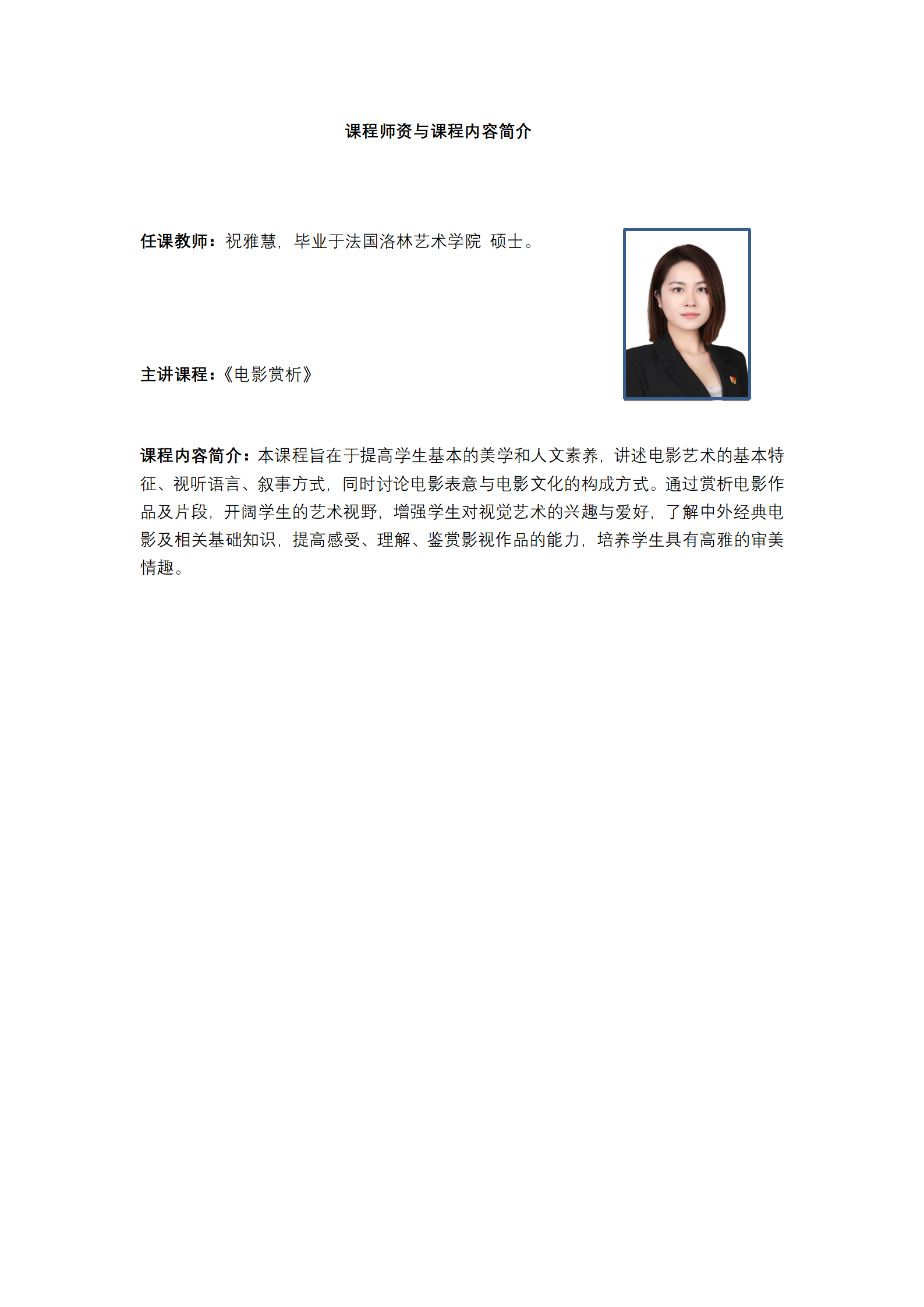 课程师资与课程内容简介

任课教师：祝雅慧，毕业于法国洛林艺术学院 硕士。

主讲课程：《电影赏析》

课程内容简介：本课程旨在于提高学生基本的美学和人文素养，讲述电影艺术的基本特征、视听语言、叙事方式，同时讨论电影表意与电影文化的构成方式。通过赏析电影作品及片段，开阔学生的艺术视野，增强学生对视觉艺术的兴趣与爱好，了解中外经典电影及相关基础知识，提高感受、理解、鉴赏影视作品的能力，培养学生具有高雅的审美情趣。